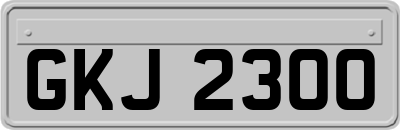 GKJ 2300